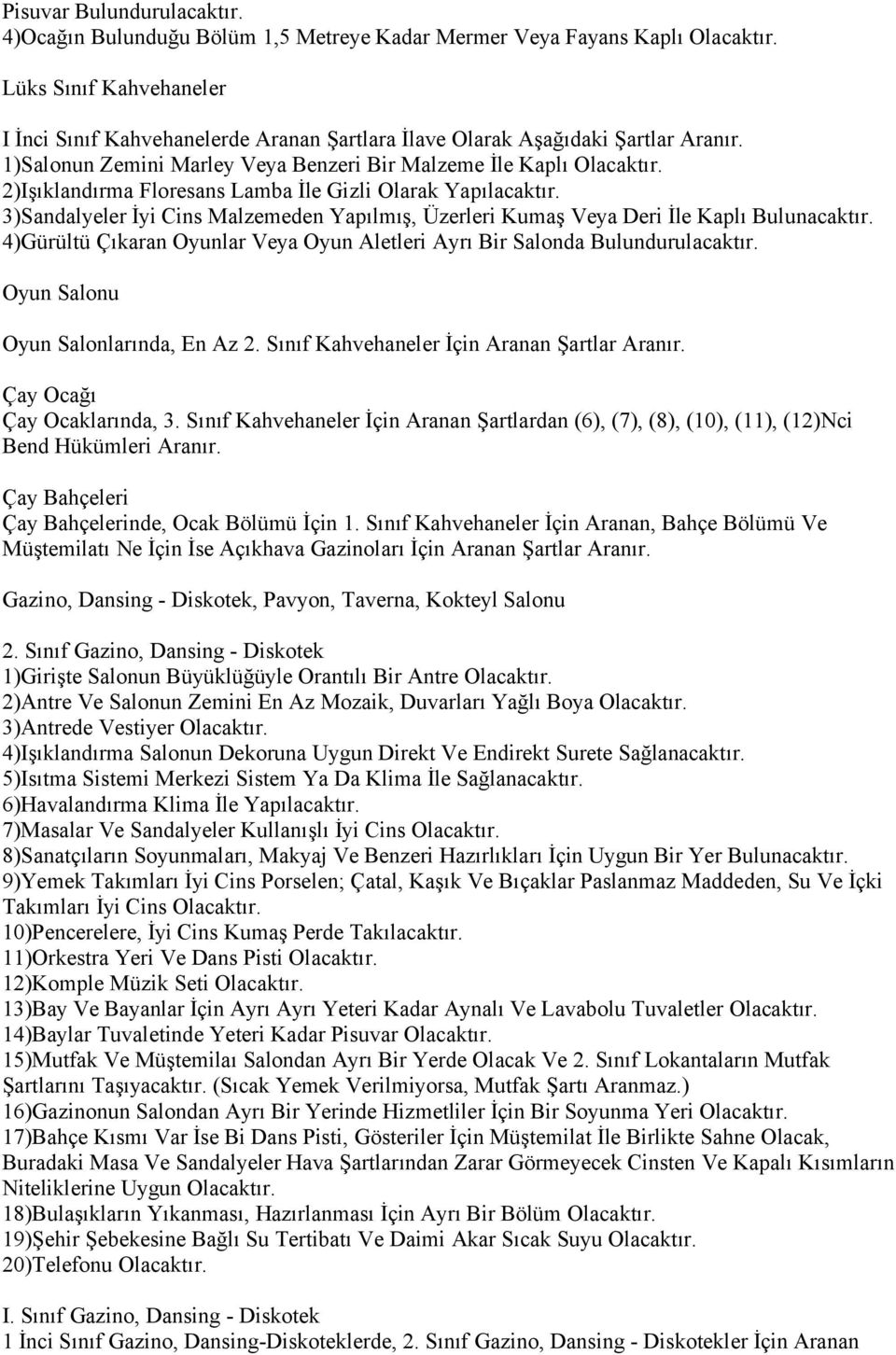 Pisuvar Bulundurulacaktır.
4)Ocağın Bulunduğu Bölüm 1,5 Metreye Kadar Mermer Veya Fayans Kaplı Olacaktır.

Lüks Sınıf Kahvehaneler

I İnci Sınıf Kahvehanelerde Aranan Şartlara İlave Olarak Aşağıdaki Şartlar Aranır.
1)Salonun Zemini Marley Veya Benzeri Bir Malzeme İle Kaplı Olacaktır.
2)Işıklandırma Floresans Lamba İle Gizli Olarak Yapılacaktır.
3)Sandalyeler İyi Cins Malzemeden Yapılmış, Üzerleri Kumaş Veya Deri İle Kaplı Bulunacaktır.
4)Gürültü Çıkaran Oyunlar Veya Oyun Aletleri Ayrı Bir Salonda Bulundurulacaktır.

Oyun Salonu

Oyun Salonlarında, En Az 2. Sınıf Kahvehaneler İçin Aranan Şartlar Aranır.

Çay Ocağı
Çay Ocaklarında, 3. Sınıf Kahvehaneler İçin Aranan Şartlardan (6), (7), (8), (10), (11), (12)Nci Bend Hükümleri Aranır.

Çay Bahçeleri
Çay Bahçelerinde, Ocak Bölümü İçin 1. Sınıf Kahvehaneler İçin Aranan, Bahçe Bölümü Ve Müştemilatı Ne İçin İse Açıkhava Gazinoları İçin Aranan Şartlar Aranır.

Gazino, Dansing - Diskotek, Pavyon, Taverna, Kokteyl Salonu

2. Sınıf Gazino, Dansing - Diskotek
1)Girişte Salonun Büyüklüğüyle Orantılı Bir Antre Olacaktır.
2)Antre Ve Salonun Zemini En Az Mozaik, Duvarları Yağlı Boya Olacaktır.
3)Antrede Vestiyer Olacaktır.
4)Işıklandırma Salonun Dekoruna Uygun Direkt Ve Endirekt Surete Sağlanacaktır.
5)Isıtma Sistemi Merkezi Sistem Ya Da Klima İle Sağlanacaktır.
6)Havalandırma Klima İle Yapılacaktır.
7)Masalar Ve Sandalyeler Kullanışlı İyi Cins Olacaktır.
8)Sanatçıların Soyunmaları, Makyaj Ve Benzeri Hazırlıkları İçin Uygun Bir Yer Bulunacaktır.
9)Yemek Takımları İyi Cins Porselen; Çatal, Kaşık Ve Bıçaklar Paslanmaz Maddeden, Su Ve İçki Takımları İyi Cins Olacaktır.
10)Pencerelere, İyi Cins Kumaş Perde Takılacaktır.
11)Orkestra Yeri Ve Dans Pisti Olacaktır.
12)Komple Müzik Seti Olacaktır.
13)Bay Ve Bayanlar İçin Ayrı Ayrı Yeteri Kadar Aynalı Ve Lavabolu Tuvaletler Olacaktır.
14)Baylar Tuvaletinde Yeteri Kadar Pisuvar Olacaktır.
15)Mutfak Ve Müştemilaı Salondan Ayrı Bir Yerde Olacak Ve 2. Sınıf Lokantaların Mutfak Şartlarını Taşıyacaktır. (Sıcak Yemek Verilmiyorsa, Mutfak Şartı Aranmaz.)
16)Gazinonun Salondan Ayrı Bir Yerinde Hizmetliler İçin Bir Soyunma Yeri Olacaktır.
17)Bahçe Kısmı Var İse Bi Dans Pisti, Gösteriler İçin Müştemilat İle Birlikte Sahne Olacak, Buradaki Masa Ve Sandalyeler Hava Şartlarından Zarar Görmeyecek Cinsten Ve Kapalı Kısımların Niteliklerine Uygun Olacaktır.
18)Bulaşıkların Yıkanması, Hazırlanması İçin Ayrı Bir Bölüm Olacaktır.
19)Şehir Şebekesine Bağlı Su Tertibatı Ve Daimi Akar Sıcak Suyu Olacaktır.
20)Telefonu Olacaktır.

I. Sınıf Gazino, Dansing - Diskotek
1 İnci Sınıf Gazino, Dansing-Diskoteklerde, 2. Sınıf Gazino, Dansing - Diskotekler İçin Aranan